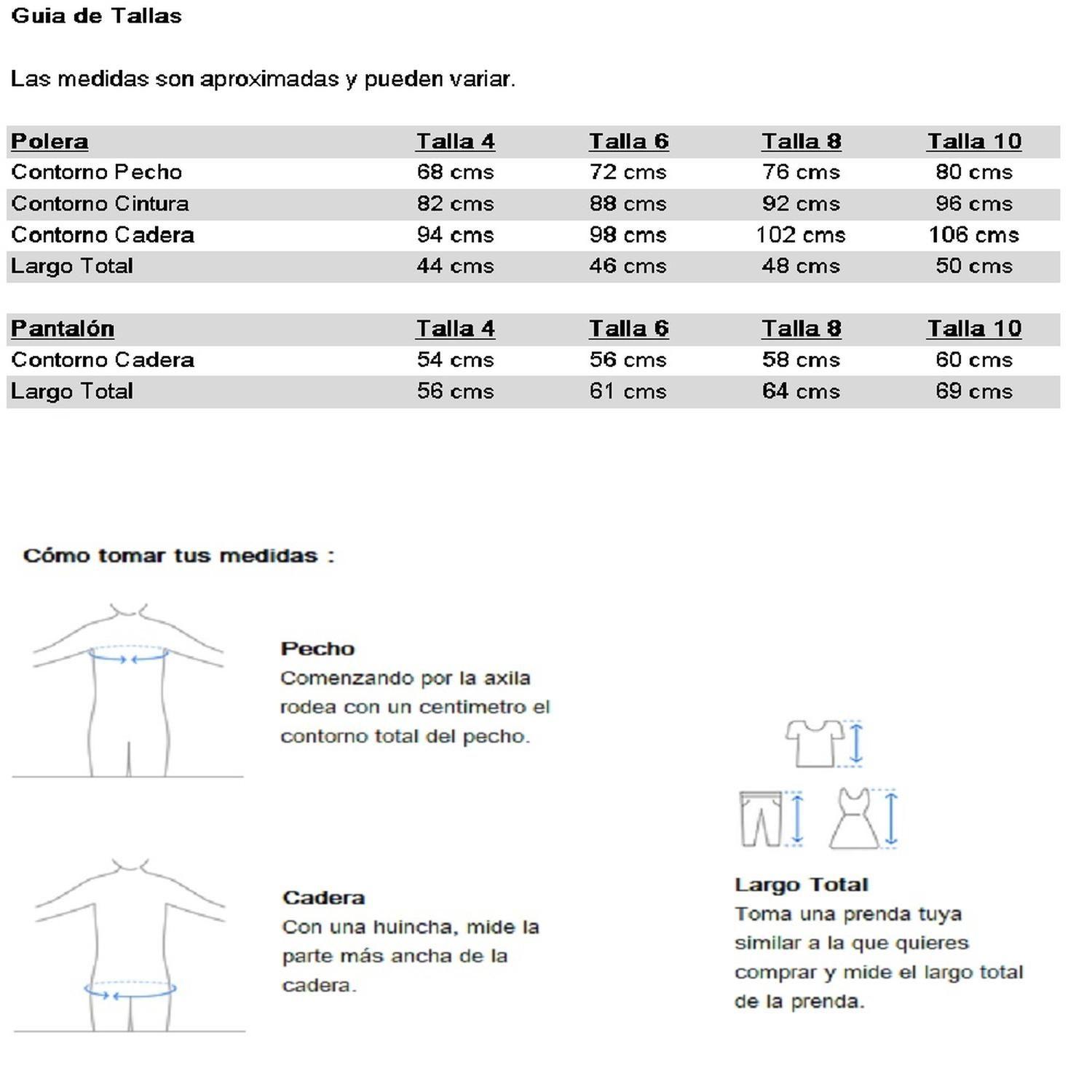 Guia de Tallas

Las medidas son aproximadas y pueden variar.

| Polera | Talla 4 | Talla 6 | Talla 8 | Talla 10 |
|---|---|---|---|---|
| Contorno Pecho | 68 cms | 72 cms | 76 cms | 80 cms |
| Contorno Cintura | 82 cms | 88 cms | 92 cms | 96 cms |
| Contorno Cadera | 94 cms | 98 cms | 102 cms | 106 cms |
| Largo Total | 44 cms | 46 cms | 48 cms | 50 cms |

| Pantalón | Talla 4 | Talla 6 | Talla 8 | Talla 10 |
|---|---|---|---|---|
| Contorno Cadera | 54 cms | 56 cms | 58 cms | 60 cms |
| Largo Total | 56 cms | 61 cms | 64 cms | 69 cms |

Cómo tomar tus medidas :

Pecho
Comenzando por la axila rodea con un centimetro el contorno total del pecho.

Cadera
Con una huincha, mide la parte más ancha de la cadera.

Largo Total
Toma una prenda tuya similar a la que quieres comprar y mide el largo total de la prenda.